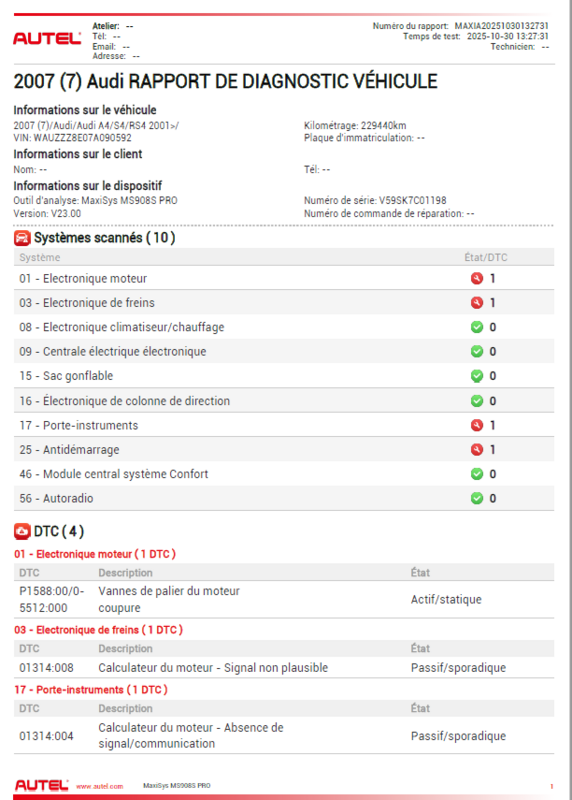 AUTEL

Atelier: --
Tél: --
Email: --
Adresse: --

Numéro du rapport: MAXIA20251030132731
Temps de test: 2025-10-30 13:27:31
Technicien: --

2007 (7) Audi RAPPORT DE DIAGNOSTIC VÉHICULE

Informations sur le véhicule
2007 (7)/Audi/Audi A4/S4/RS4 2001>/
VIN: WAUZZZ8E07A090592
Kilométrage: 229440km
Plaque d'immatriculation: --

Informations sur le client
Nom: --
Tél: --

Informations sur le dispositif
Outil d'analyse: MaxiSys MS908S PRO
Version: V23.00
Numéro de série: V59SK7C01198
Numéro de commande de réparation: --

Systèmes scannés ( 10 )

| Système | État/DTC |
|---|---|
| 01 - Electronique moteur | 1 |
| 03 - Electronique de freins | 1 |
| 08 - Electronique climatiseur/chauffage | 0 |
| 09 - Centrale électrique électronique | 0 |
| 15 - Sac gonflable | 0 |
| 16 - Électronique de colonne de direction | 0 |
| 17 - Porte-instruments | 1 |
| 25 - Antidémarrage | 1 |
| 46 - Module central système Confort | 0 |
| 56 - Autoradio | 0 |

DTC ( 4 )

01 - Electronique moteur ( 1 DTC )

| DTC | Description | État |
|---|---|---|
| P1588:00/0-5512:000 | Vannes de palier du moteur coupure | Actif/statique |

03 - Electronique de freins ( 1 DTC )

| DTC | Description | État |
|---|---|---|
| 01314:008 | Calculateur du moteur - Signal non plausible | Passif/sporadique |

17 - Porte-instruments ( 1 DTC )

| DTC | Description | État |
|---|---|---|
| 01314:004 | Calculateur du moteur - Absence de signal/communication | Passif/sporadique |

AUTEL www.autel.com MaxiSys MS908S PRO 1